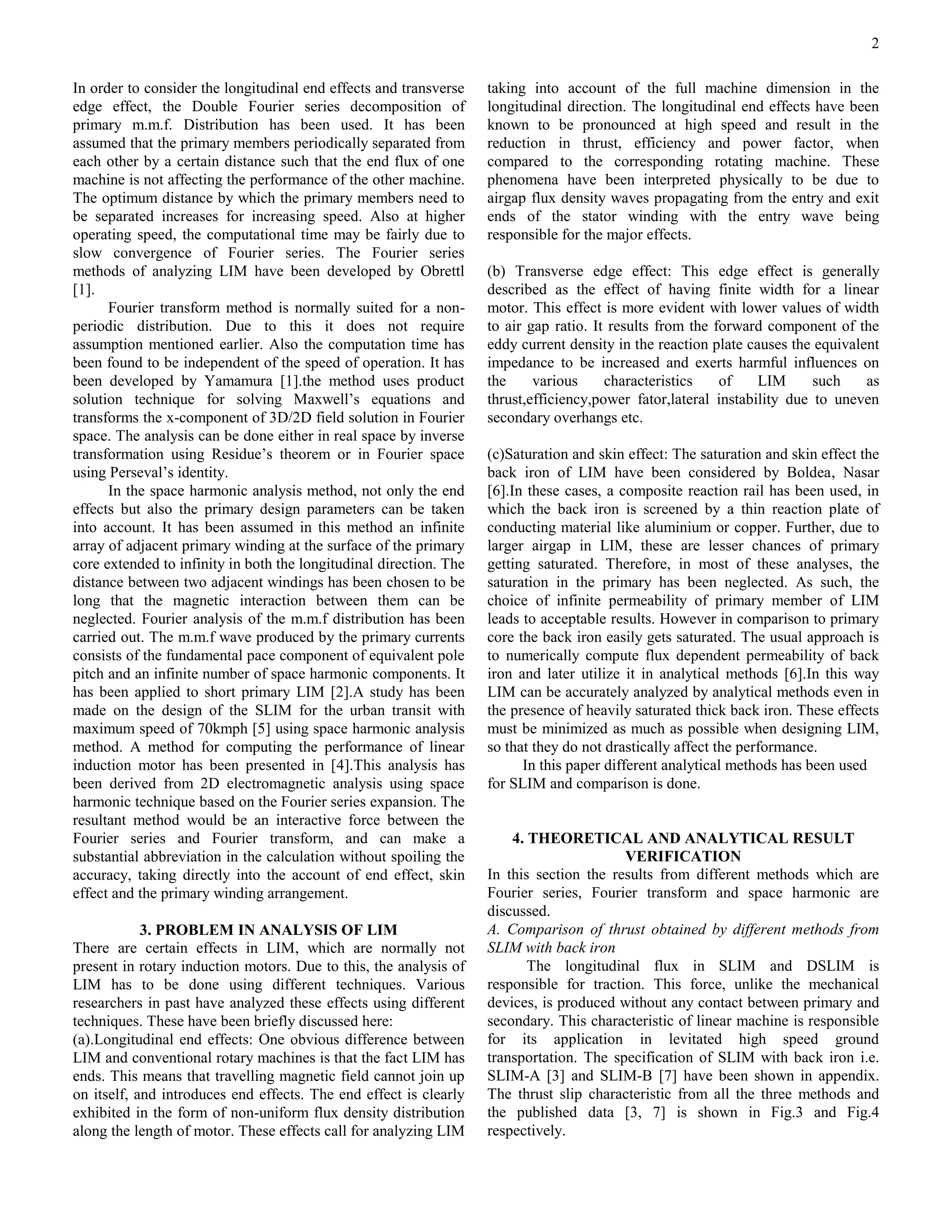 2

In order to consider the longitudinal end effects and transverse edge effect, the Double Fourier series decomposition of primary m.m.f. Distribution has been used. It has been assumed that the primary members periodically separated from each other by a certain distance such that the end flux of one machine is not affecting the performance of the other machine. The optimum distance by which the primary members need to be separated increases for increasing speed. Also at higher operating speed, the computational time may be fairly due to slow convergence of Fourier series. The Fourier series methods of analyzing LIM have been developed by Obrettl [1].

Fourier transform method is normally suited for a non-periodic distribution. Due to this it does not require assumption mentioned earlier. Also the computation time has been found to be independent of the speed of operation. It has been developed by Yamamura [1].the method uses product solution technique for solving Maxwell's equations and transforms the x-component of 3D/2D field solution in Fourier space. The analysis can be done either in real space by inverse transformation using Residue's theorem or in Fourier space using Perseval's identity.

In the space harmonic analysis method, not only the end effects but also the primary design parameters can be taken into account. It has been assumed in this method an infinite array of adjacent primary winding at the surface of the primary core extended to infinity in both the longitudinal direction. The distance between two adjacent windings has been chosen to be long that the magnetic interaction between them can be neglected. Fourier analysis of the m.m.f distribution has been carried out. The m.m.f wave produced by the primary currents consists of the fundamental pace component of equivalent pole pitch and an infinite number of space harmonic components. It has been applied to short primary LIM [2].A study has been made on the design of the SLIM for the urban transit with maximum speed of 70kmph [5] using space harmonic analysis method. A method for computing the performance of linear induction motor has been presented in [4].This analysis has been derived from 2D electromagnetic analysis using space harmonic technique based on the Fourier series expansion. The resultant method would be an interactive force between the Fourier series and Fourier transform, and can make a substantial abbreviation in the calculation without spoiling the accuracy, taking directly into the account of end effect, skin effect and the primary winding arrangement.

3. PROBLEM IN ANALYSIS OF LIM

There are certain effects in LIM, which are normally not present in rotary induction motors. Due to this, the analysis of LIM has to be done using different techniques. Various researchers in past have analyzed these effects using different techniques. These have been briefly discussed here:
(a).Longitudinal end effects: One obvious difference between LIM and conventional rotary machines is that the fact LIM has ends. This means that travelling magnetic field cannot join up on itself, and introduces end effects. The end effect is clearly exhibited in the form of non-uniform flux density distribution along the length of motor. These effects call for analyzing LIM taking into account of the full machine dimension in the longitudinal direction. The longitudinal end effects have been known to be pronounced at high speed and result in the reduction in thrust, efficiency and power factor, when compared to the corresponding rotating machine. These phenomena have been interpreted physically to be due to airgap flux density waves propagating from the entry and exit ends of the stator winding with the entry wave being responsible for the major effects.

(b) Transverse edge effect: This edge effect is generally described as the effect of having finite width for a linear motor. This effect is more evident with lower values of width to air gap ratio. It results from the forward component of the eddy current density in the reaction plate causes the equivalent impedance to be increased and exerts harmful influences on the various characteristics of LIM such as thrust,efficiency,power fator,lateral instability due to uneven secondary overhangs etc.

(c)Saturation and skin effect: The saturation and skin effect the back iron of LIM have been considered by Boldea, Nasar [6].In these cases, a composite reaction rail has been used, in which the back iron is screened by a thin reaction plate of conducting material like aluminium or copper. Further, due to larger airgap in LIM, these are lesser chances of primary getting saturated. Therefore, in most of these analyses, the saturation in the primary has been neglected. As such, the choice of infinite permeability of primary member of LIM leads to acceptable results. However in comparison to primary core the back iron easily gets saturated. The usual approach is to numerically compute flux dependent permeability of back iron and later utilize it in analytical methods [6].In this way LIM can be accurately analyzed by analytical methods even in the presence of heavily saturated thick back iron. These effects must be minimized as much as possible when designing LIM, so that they do not drastically affect the performance.

In this paper different analytical methods has been used for SLIM and comparison is done.

4. THEORETICAL AND ANALYTICAL RESULT VERIFICATION

In this section the results from different methods which are Fourier series, Fourier transform and space harmonic are discussed.
A. Comparison of thrust obtained by different methods from SLIM with back iron

The longitudinal flux in SLIM and DSLIM is responsible for traction. This force, unlike the mechanical devices, is produced without any contact between primary and secondary. This characteristic of linear machine is responsible for its application in levitated high speed ground transportation. The specification of SLIM with back iron i.e. SLIM-A [3] and SLIM-B [7] have been shown in appendix. The thrust slip characteristic from all the three methods and the published data [3, 7] is shown in Fig.3 and Fig.4 respectively.